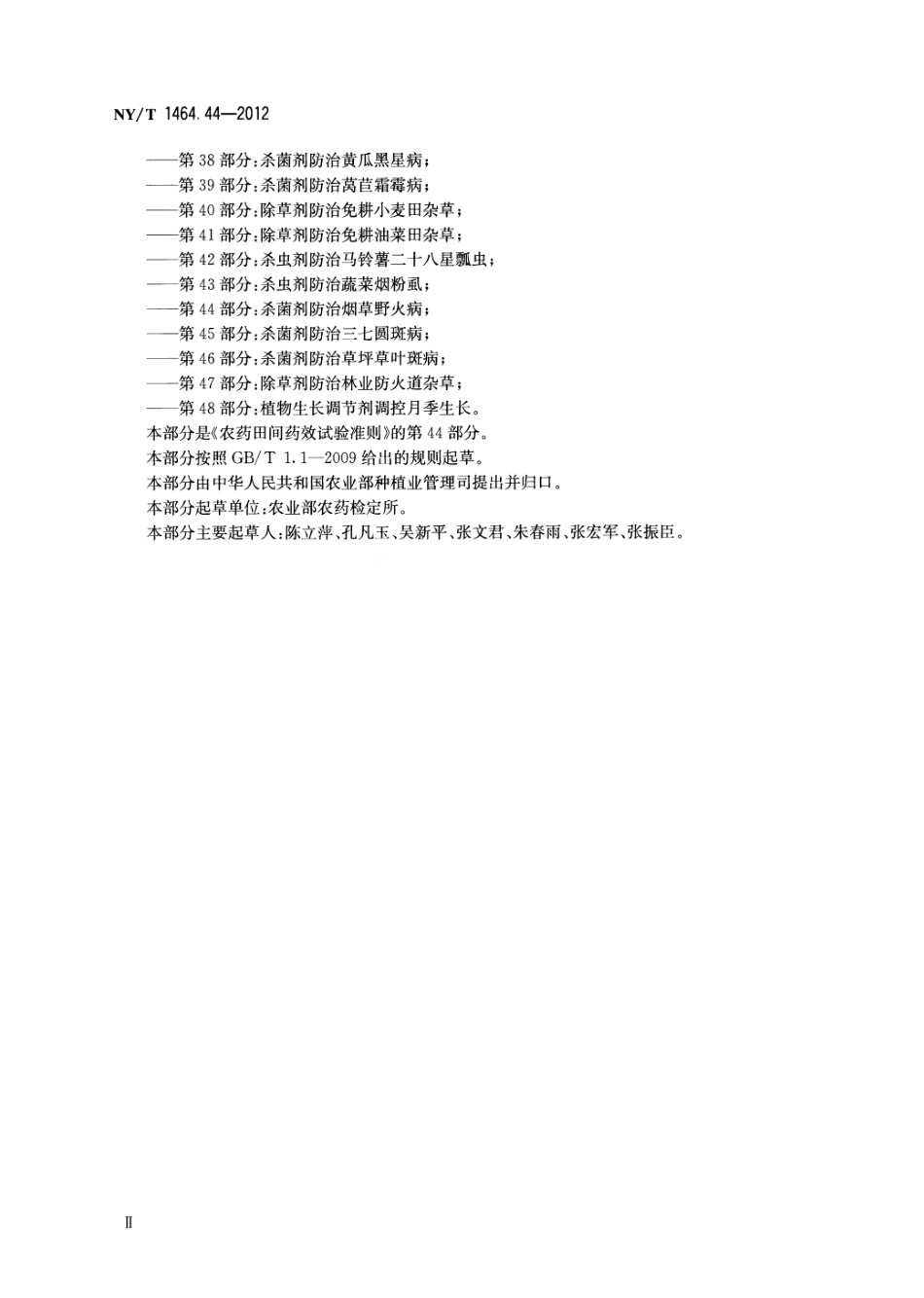 NY/T 1464.44—2012

——第 38 部分:杀菌剂防治黄瓜黑星病;
——第 39 部分:杀菌剂防治莴苣霜霉病;
——第 40 部分:除草剂防治免耕小麦田杂草;
——第 41 部分:除草剂防治免耕油菜田杂草;
——第 42 部分:杀虫剂防治马铃薯二十八星瓢虫;
——第 43 部分:杀虫剂防治蔬菜烟粉虱;
——第 44 部分:杀菌剂防治烟草野火病;
——第 45 部分:杀菌剂防治三七圆斑病;
——第 46 部分:杀菌剂防治草坪草叶斑病;
——第 47 部分:除草剂防治林业防火道杂草;
——第 48 部分:植物生长调节剂调控月季生长。

本部分是《农药田间药效试验准则》的第 44 部分。

本部分按照 GB/T 1.1—2009 给出的规则起草。

本部分由中华人民共和国农业部种植业管理司提出并归口。

本部分起草单位:农业部农药检定所。

本部分主要起草人:陈立萍、孔凡玉、吴新平、张文君、朱春雨、张宏军、张振臣。

Ⅱ